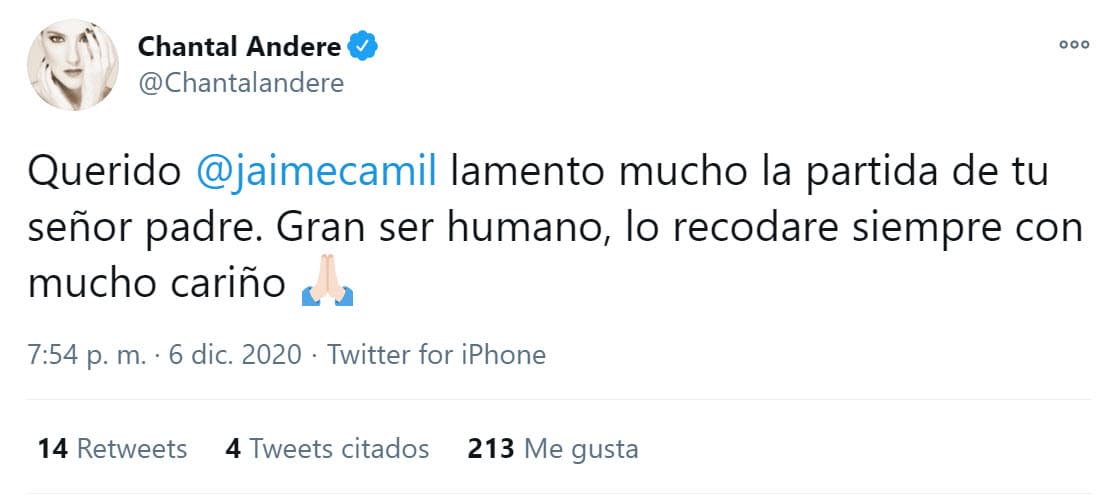 Chantal Andere
@Chantalandere

Querido @jaimecamil lamento mucho la partida de tu señor padre. Gran ser humano, lo recodare siempre con mucho cariño 🙏🏻

7:54 p. m. · 6 dic. 2020 · Twitter for iPhone

14 Retweets 4 Tweets citados 213 Me gusta